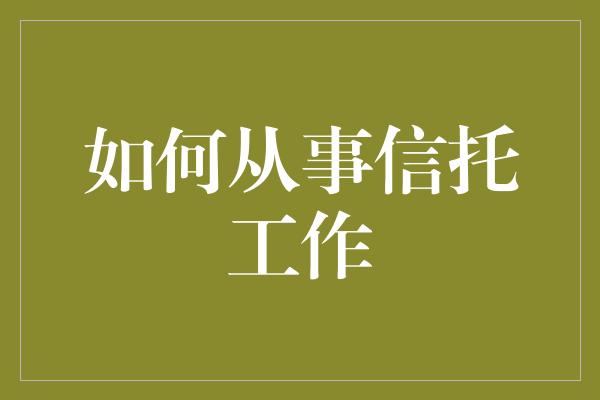 如何从事信托工作